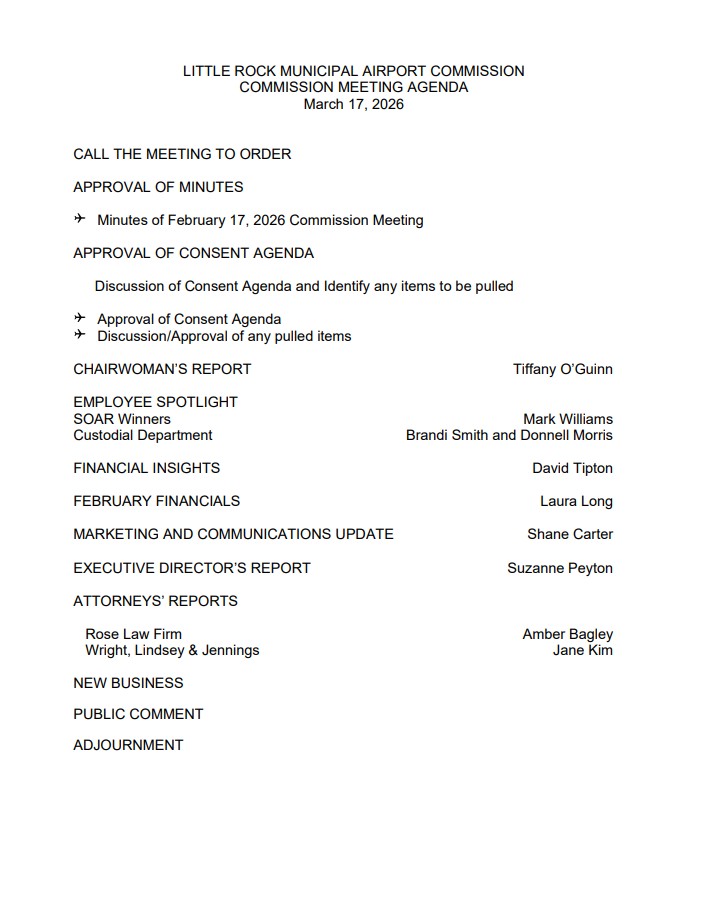 LITTLE ROCK MUNICIPAL AIRPORT COMMISSION
COMMISSION MEETING AGENDA
March 17, 2026

CALL THE MEETING TO ORDER

APPROVAL OF MINUTES

✈ Minutes of February 17, 2026 Commission Meeting

APPROVAL OF CONSENT AGENDA

Discussion of Consent Agenda and Identify any items to be pulled

✈ Approval of Consent Agenda
✈ Discussion/Approval of any pulled items

CHAIRWOMAN'S REPORT Tiffany O'Guinn

EMPLOYEE SPOTLIGHT
SOAR Winners Mark Williams
Custodial Department Brandi Smith and Donnell Morris

FINANCIAL INSIGHTS David Tipton

FEBRUARY FINANCIALS Laura Long

MARKETING AND COMMUNICATIONS UPDATE Shane Carter

EXECUTIVE DIRECTOR'S REPORT Suzanne Peyton

ATTORNEYS' REPORTS

Rose Law Firm Amber Bagley
Wright, Lindsey & Jennings Jane Kim

NEW BUSINESS

PUBLIC COMMENT

ADJOURNMENT